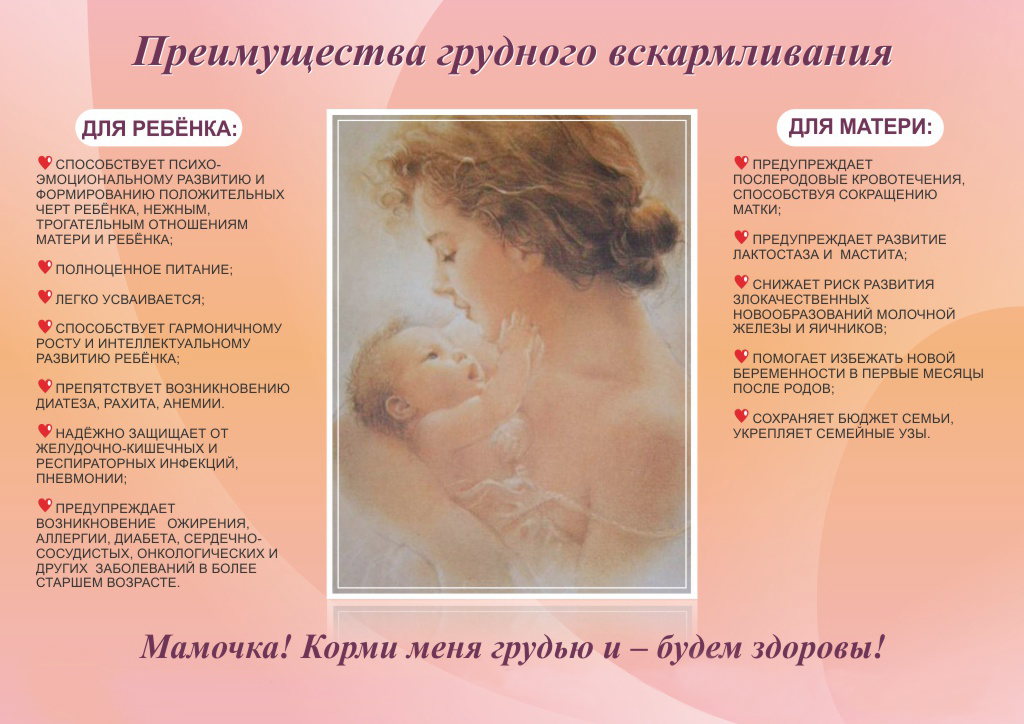 Преимущества грудного вскармливания

ДЛЯ РЕБЁНКА:

СПОСОБСТВУЕТ ПСИХО-ЭМОЦИОНАЛЬНОМУ РАЗВИТИЮ И ФОРМИРОВАНИЮ ПОЛОЖИТЕЛЬНЫХ ЧЕРТ РЕБЁНКА, НЕЖНЫМ, ТРОГАТЕЛЬНЫМ ОТНОШЕНИЯМ МАТЕРИ И РЕБЁНКА;

ПОЛНОЦЕННОЕ ПИТАНИЕ;

ЛЕГКО УСВАИВАЕТСЯ;

СПОСОБСТВУЕТ ГАРМОНИЧНОМУ РОСТУ И ИНТЕЛЛЕКТУАЛЬНОМУ РАЗВИТИЮ РЕБЁНКА;

ПРЕПЯТСТВУЕТ ВОЗНИКНОВЕНИЮ ДИАТЕЗА, РАХИТА, АНЕМИИ.

НАДЁЖНО ЗАЩИЩАЕТ ОТ ЖЕЛУДОЧНО-КИШЕЧНЫХ И РЕСПИРАТОРНЫХ ИНФЕКЦИЙ, ПНЕВМОНИИ;

ПРЕДУПРЕЖДАЕТ ВОЗНИКНОВЕНИЕ ОЖИРЕНИЯ, АЛЛЕРГИИ, ДИАБЕТА, СЕРДЕЧНО-СОСУДИСТЫХ, ОНКОЛОГИЧЕСКИХ И ДРУГИХ ЗАБОЛЕВАНИЙ В БОЛЕЕ СТАРШЕМ ВОЗРАСТЕ.

ДЛЯ МАТЕРИ:

ПРЕДУПРЕЖДАЕТ ПОСЛЕРОДОВЫЕ КРОВОТЕЧЕНИЯ, СПОСОБСТВУЯ СОКРАЩЕНИЮ МАТКИ;

ПРЕДУПРЕЖДАЕТ РАЗВИТИЕ ЛАКТОСТАЗА И МАСТИТА;

СНИЖАЕТ РИСК РАЗВИТИЯ ЗЛОКАЧЕСТВЕННЫХ НОВООБРАЗОВАНИЙ МОЛОЧНОЙ ЖЕЛЕЗЫ И ЯИЧНИКОВ;

ПОМОГАЕТ ИЗБЕЖАТЬ НОВОЙ БЕРЕМЕННОСТИ В ПЕРВЫЕ МЕСЯЦЫ ПОСЛЕ РОДОВ;

СОХРАНЯЕТ БЮДЖЕТ СЕМЬИ, УКРЕПЛЯЕТ СЕМЕЙНЫЕ УЗЫ.

Мамочка! Корми меня грудью и – будем здоровы!